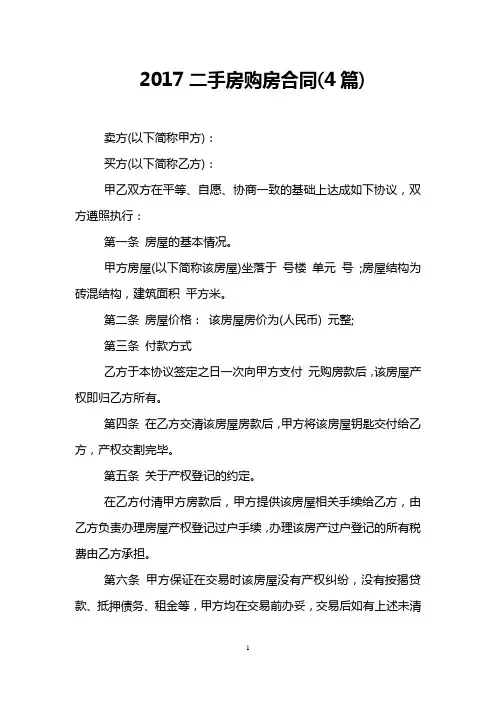 2017 二手房购房合同(4 篇)

卖方(以下简称甲方)：

买方(以下简称乙方)：

甲乙双方在平等、自愿、协商一致的基础上达成如下协议，双方遵照执行：

第一条 房屋的基本情况。

甲方房屋(以下简称该房屋)坐落于 号楼 单元 号 ;房屋结构为砖混结构，建筑面积 平方米。

第二条 房屋价格： 该房屋房价为(人民币) 元整;

第三条 付款方式

乙方于本协议签定之日一次向甲方支付 元购房款后，该房屋产权即归乙方所有。

第四条 在乙方交清该房屋房款后，甲方将该房屋钥匙交付给乙方，产权交割完毕。

第五条 关于产权登记的约定。

在乙方付清甲方房款后，甲方提供该房屋相关手续给乙方，由乙方负责办理房屋产权登记过户手续，办理该房产过户登记的所有税费由乙方承担。

第六条 甲方保证在交易时该房屋没有产权纠纷，没有按揭贷款、抵押债务、租金等，甲方均在交易前办妥，交易后如有上述未清

1